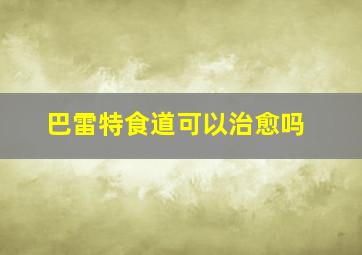 巴雷特食道可以治愈吗